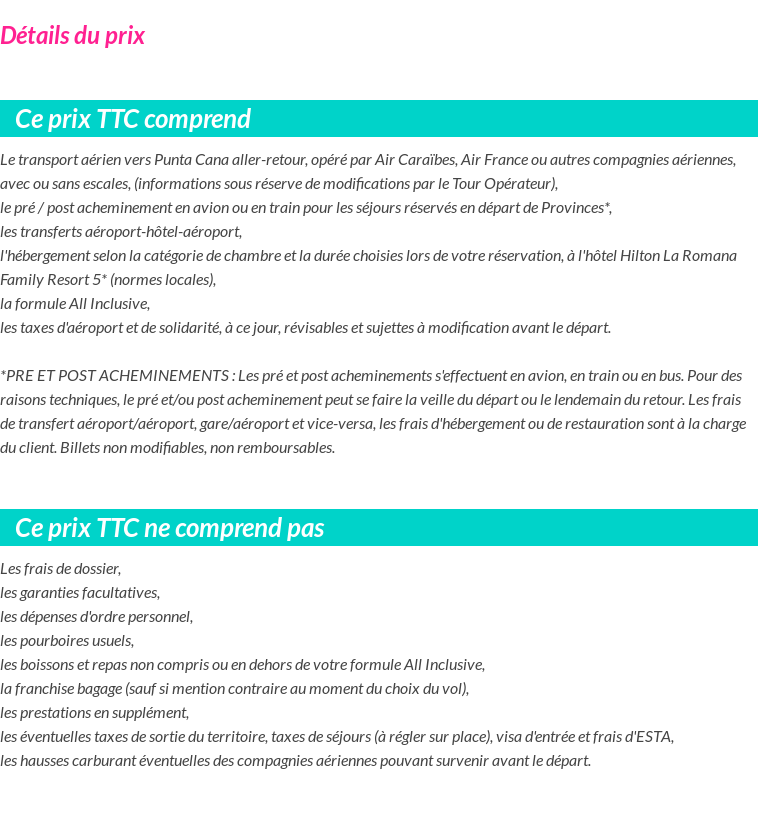 Détails du prix

Ce prix TTC comprend

Le transport aérien vers Punta Cana aller-retour, opéré par Air Caraïbes, Air France ou autres compagnies aériennes, avec ou sans escales, (informations sous réserve de modifications par le Tour Opérateur),
le pré / post acheminement en avion ou en train pour les séjours réservés en départ de Provinces*,
les transferts aéroport-hôtel-aéroport,
l'hébergement selon la catégorie de chambre et la durée choisies lors de votre réservation, à l'hôtel Hilton La Romana Family Resort 5* (normes locales),
la formule All Inclusive,
les taxes d'aéroport et de solidarité, à ce jour, révisables et sujettes à modification avant le départ.

*PRE ET POST ACHEMINEMENTS : Les pré et post acheminements s'effectuent en avion, en train ou en bus. Pour des raisons techniques, le pré et/ou post acheminement peut se faire la veille du départ ou le lendemain du retour. Les frais de transfert aéroport/aéroport, gare/aéroport et vice-versa, les frais d'hébergement ou de restauration sont à la charge du client. Billets non modifiables, non remboursables.

Ce prix TTC ne comprend pas

Les frais de dossier,
les garanties facultatives,
les dépenses d'ordre personnel,
les pourboires usuels,
les boissons et repas non compris ou en dehors de votre formule All Inclusive,
la franchise bagage (sauf si mention contraire au moment du choix du vol),
les prestations en supplément,
les éventuelles taxes de sortie du territoire, taxes de séjours (à régler sur place), visa d'entrée et frais d'ESTA,
les hausses carburant éventuelles des compagnies aériennes pouvant survenir avant le départ.